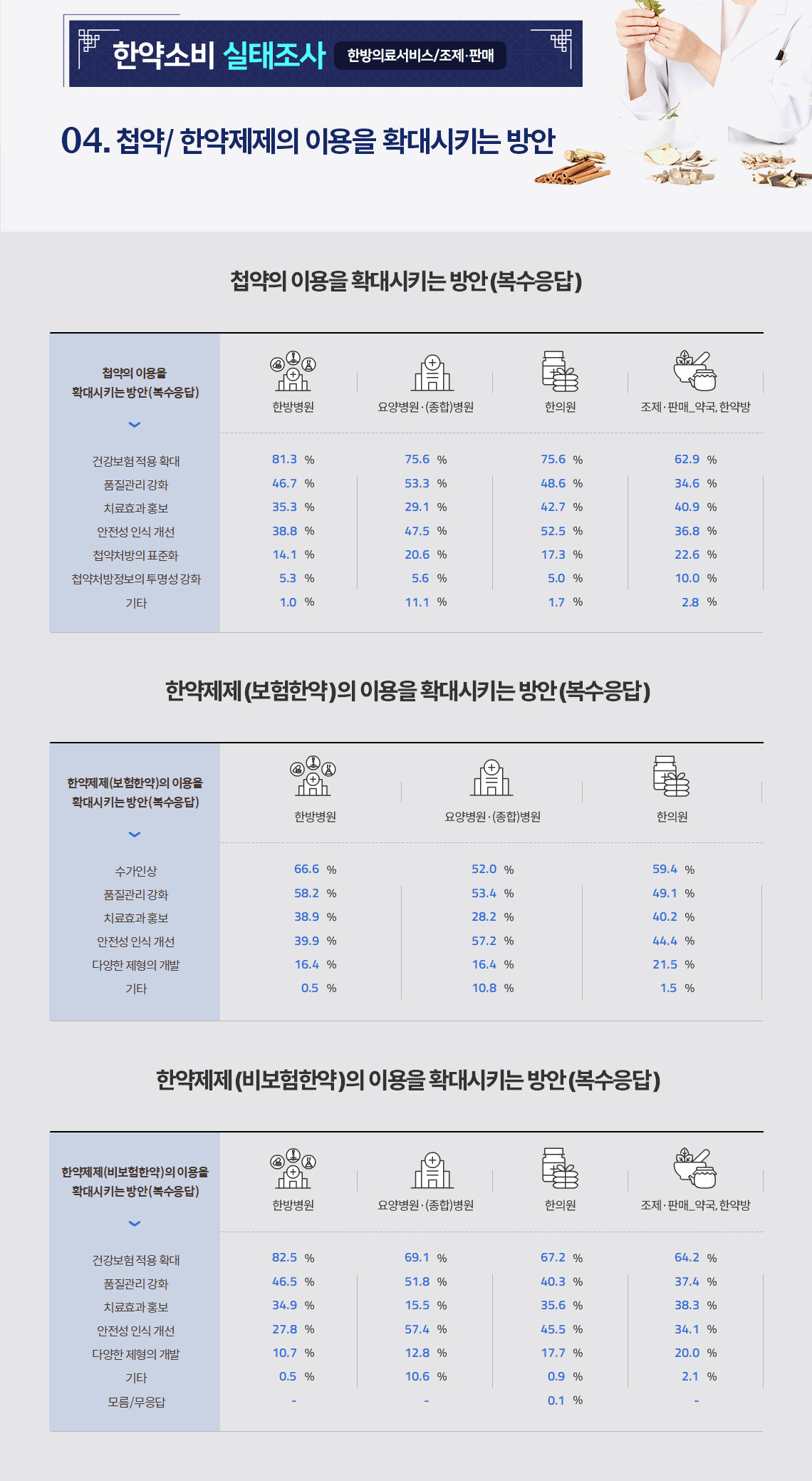 한약소비 실태조사 한방의료서비스/조제·판매

04. 첩약/ 한약제제의 이용을 확대시키는 방안

첩약의 이용을 확대시키는 방안(복수응답)

| 첩약의 이용을 확대시키는 방안(복수응답) | 한방병원 | 요양병원·(종합)병원 | 한의원 | 조제·판매_약국, 한약방 |
|---|---|---|---|---|
| 건강보험 적용 확대 | 81.3 % | 75.6 % | 75.6 % | 62.9 % |
| 품질관리 강화 | 46.7 % | 53.3 % | 48.6 % | 34.6 % |
| 치료효과 홍보 | 35.3 % | 29.1 % | 42.7 % | 40.9 % |
| 안전성 인식 개선 | 38.8 % | 47.5 % | 52.5 % | 36.8 % |
| 첩약처방의 표준화 | 14.1 % | 20.6 % | 17.3 % | 22.6 % |
| 첩약처방정보의 투명성 강화 | 5.3 % | 5.6 % | 5.0 % | 10.0 % |
| 기타 | 1.0 % | 11.1 % | 1.7 % | 2.8 % |

한약제제(보험한약)의 이용을 확대시키는 방안(복수응답)

| 한약제제(보험한약)의 이용을 확대시키는 방안(복수응답) | 한방병원 | 요양병원·(종합)병원 | 한의원 |
|---|---|---|---|
| 수가인상 | 66.6 % | 52.0 % | 59.4 % |
| 품질관리 강화 | 58.2 % | 53.4 % | 49.1 % |
| 치료효과 홍보 | 38.9 % | 28.2 % | 40.2 % |
| 안전성 인식 개선 | 39.9 % | 57.2 % | 44.4 % |
| 다양한 제형의 개발 | 16.4 % | 16.4 % | 21.5 % |
| 기타 | 0.5 % | 10.8 % | 1.5 % |

한약제제(비보험한약)의 이용을 확대시키는 방안(복수응답)

| 한약제제(비보험한약)의 이용을 확대시키는 방안(복수응답) | 한방병원 | 요양병원·(종합)병원 | 한의원 | 조제·판매_약국, 한약방 |
|---|---|---|---|---|
| 건강보험 적용 확대 | 82.5 % | 69.1 % | 67.2 % | 64.2 % |
| 품질관리 강화 | 46.5 % | 51.8 % | 40.3 % | 37.4 % |
| 치료효과 홍보 | 34.9 % | 15.5 % | 35.6 % | 38.3 % |
| 안전성 인식 개선 | 27.8 % | 57.4 % | 45.5 % | 34.1 % |
| 다양한 제형의 개발 | 10.7 % | 12.8 % | 17.7 % | 20.0 % |
| 기타 | 0.5 % | 10.6 % | 0.9 % | 2.1 % |
| 모름/무응답 | - | - | 0.1 % | - |